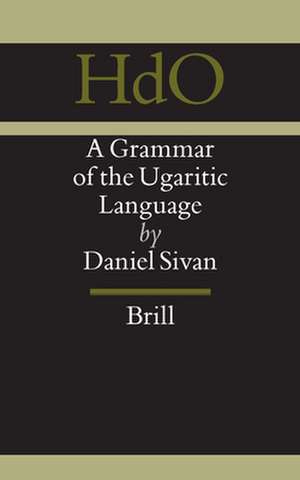 HdO

A Grammar of the Ugaritic Language
by
Daniel Sivan

Brill